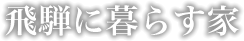 飛騨に暮らす家